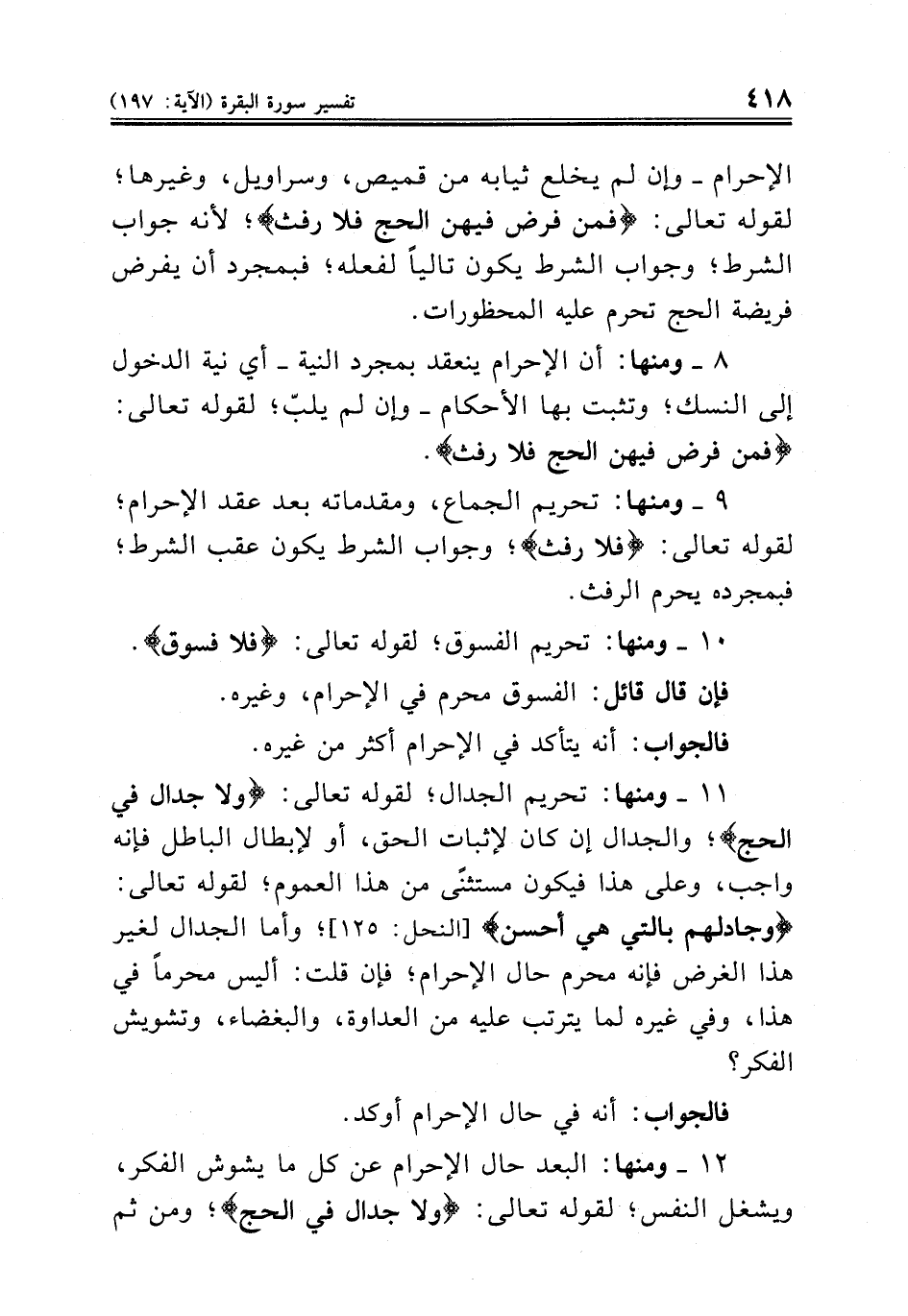 ٤١٨ تفسير سورة البقرة (الآية: ١٩٧)

الإحرام ـ وإن لم يخلع ثيابه من قميص، وسراويل، وغيرها؛ لقوله تعالى: ﴿فمن فرض فيهن الحج فلا رفث﴾؛ لأنه جواب الشرط؛ وجواب الشرط يكون تالياً لفعله؛ فبمجرد أن يفرض فريضة الحج تحرم عليه المحظورات.

٨ ـ ومنها: أن الإحرام ينعقد بمجرد النية ـ أي نية الدخول إلى النسك؛ وتثبت بها الأحكام ـ وإن لم يلبّ؛ لقوله تعالى: ﴿فمن فرض فيهن الحج فلا رفث﴾.

٩ ـ ومنها: تحريم الجماع، ومقدماته بعد عقد الإحرام؛ لقوله تعالى: ﴿فلا رفث﴾؛ وجواب الشرط يكون عقب الشرط؛ فبمجرده يحرم الرفث.

١٠ ـ ومنها: تحريم الفسوق؛ لقوله تعالى: ﴿فلا فسوق﴾.

فإن قال قائل: الفسوق محرم في الإحرام، وغيره.

فالجواب: أنه يتأكد في الإحرام أكثر من غيره.

١١ ـ ومنها: تحريم الجدال؛ لقوله تعالى: ﴿ولا جدال في الحج﴾؛ والجدال إن كان لإثبات الحق، أو لإبطال الباطل فإنه واجب، وعلى هذا فيكون مستثنًى من هذا العموم؛ لقوله تعالى: ﴿وجادلهم بالتي هي أحسن﴾ [النحل: ١٢٥]؛ وأما الجدال لغير هذا الغرض فإنه محرم حال الإحرام؛ فإن قلت: أليس محرماً في هذا، وفي غيره لما يترتب عليه من العداوة، والبغضاء، وتشويش الفكر؟

فالجواب: أنه في حال الإحرام أوكد.

١٢ ـ ومنها: البعد حال الإحرام عن كل ما يشوش الفكر، ويشغل النفس؛ لقوله تعالى: ﴿ولا جدال في الحج﴾؛ ومن ثم